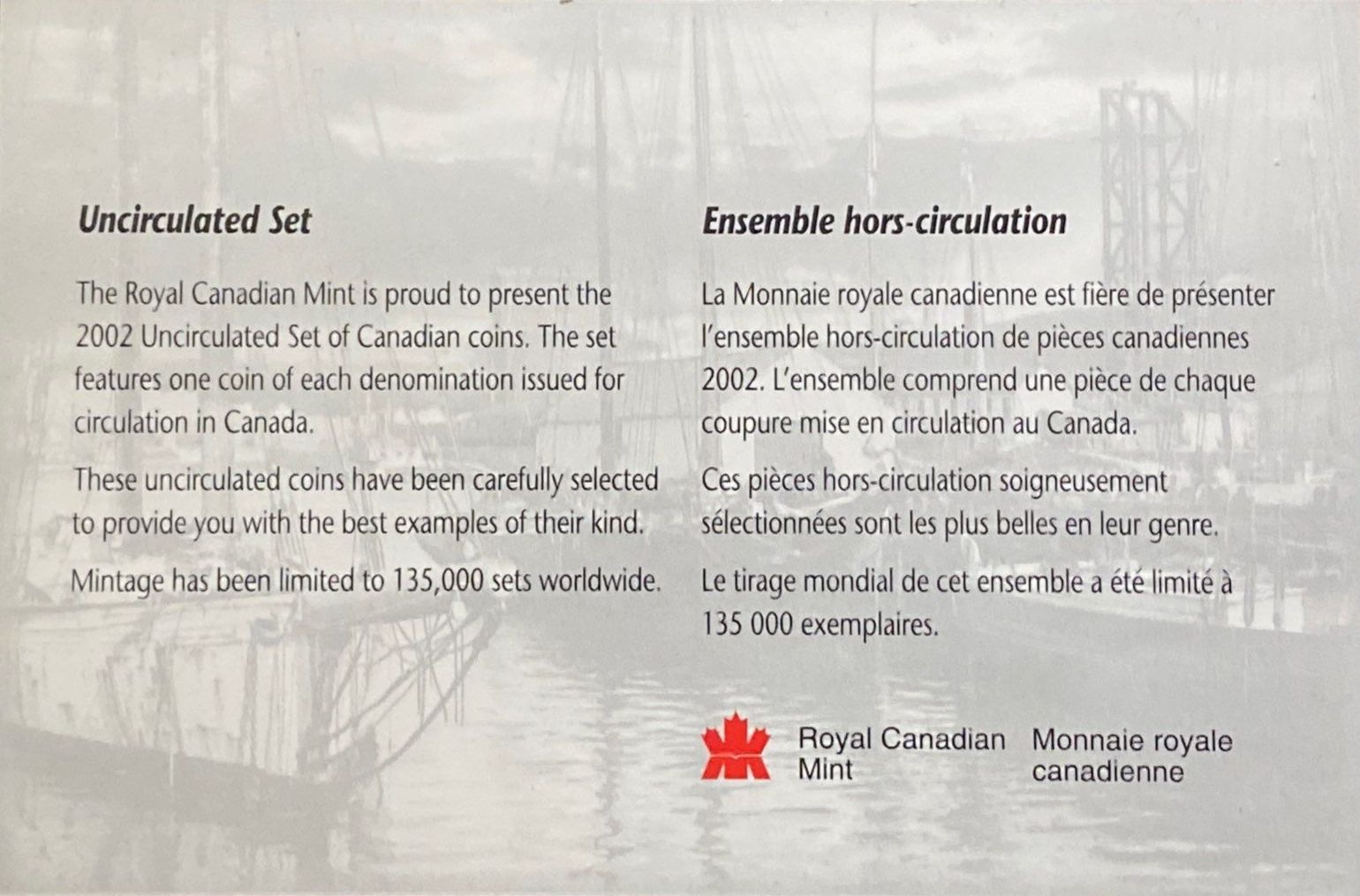 Uncirculated Set

The Royal Canadian Mint is proud to present the 2002 Uncirculated Set of Canadian coins. The set features one coin of each denomination issued for circulation in Canada.

These uncirculated coins have been carefully selected to provide you with the best examples of their kind.

Mintage has been limited to 135,000 sets worldwide.

Ensemble hors-circulation

La Monnaie royale canadienne est fière de présenter l'ensemble hors-circulation de pièces canadiennes 2002. L'ensemble comprend une pièce de chaque coupure mise en circulation au Canada.

Ces pièces hors-circulation soigneusement sélectionnées sont les plus belles en leur genre.

Le tirage mondial de cet ensemble a été limité à 135 000 exemplaires.

Royal Canadian Mint

Monnaie royale canadienne